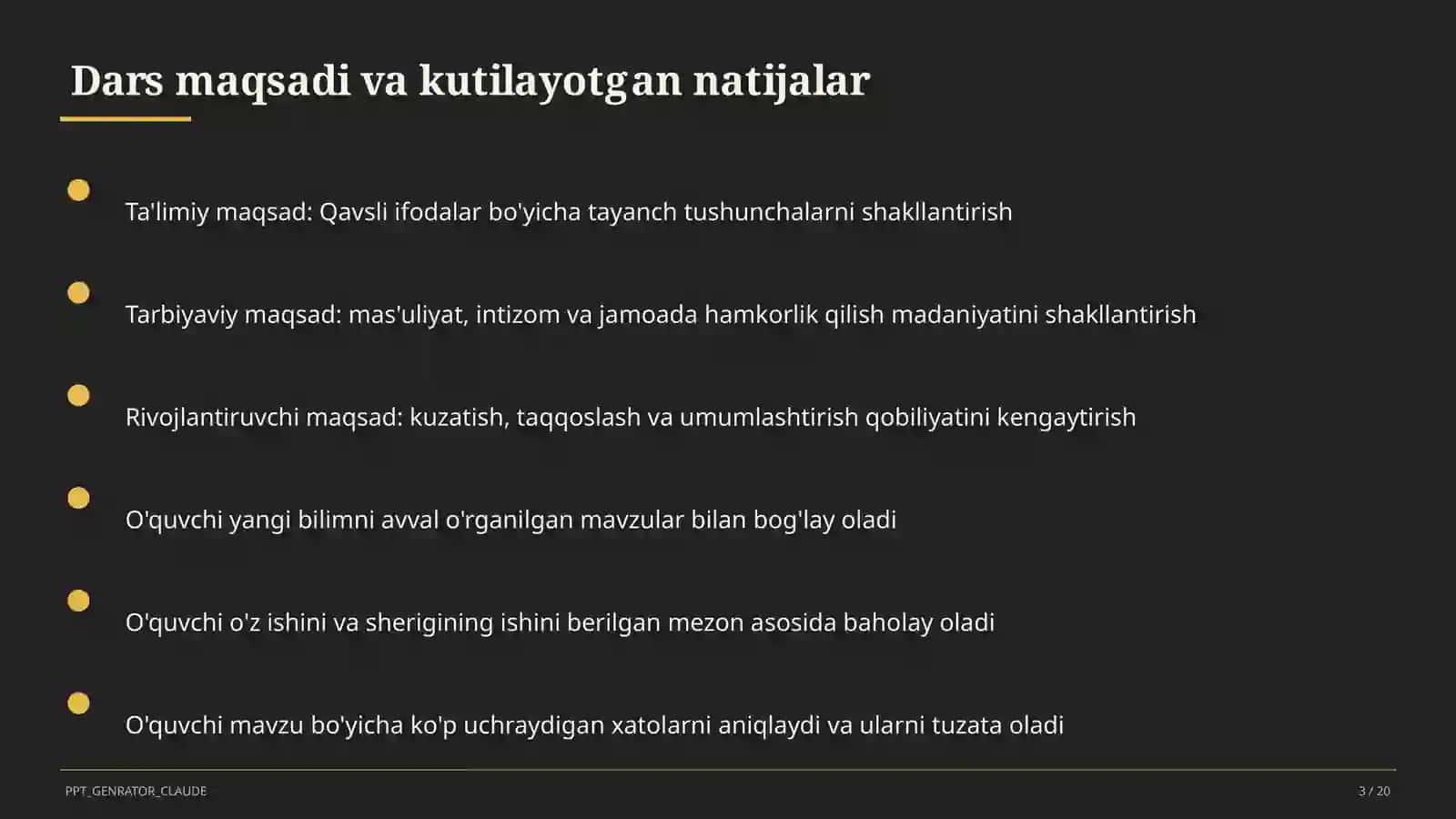 Dars maqsadi va kutilayotgan natijalar

Ta'limiy maqsad: Qavsli ifodalar bo'yicha tayanch tushunchalarni shakllantirish

Tarbiyaviy maqsad: mas'uliyat, intizom va jamoada hamkorlik qilish madaniyatini shakllantirish

Rivojlantiruvchi maqsad: kuzatish, taqqoslash va umumlashtirish qobiliyatini kengaytirish

O'quvchi yangi bilimni avval o'rganilgan mavzular bilan bog'lay oladi

O'quvchi o'z ishini va sherigining ishini berilgan mezon asosida baholay oladi

O'quvchi mavzu bo'yicha ko'p uchraydigan xatolarni aniqlaydi va ularni tuzata oladi

PPT_GENRATOR_CLAUDE

3 / 20